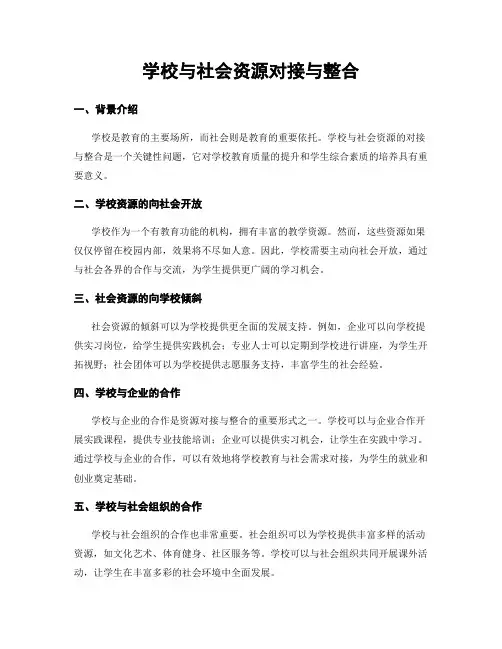 学校与社会资源对接与整合

一、背景介绍

学校是教育的主要场所，而社会则是教育的重要依托。学校与社会资源的对接与整合是一个关键性问题，它对学校教育质量的提升和学生综合素质的培养具有重要意义。

二、学校资源的向社会开放

学校作为一个有教育功能的机构，拥有丰富的教学资源。然而，这些资源如果仅仅停留在校园内部，效果将不尽如人意。因此，学校需要主动向社会开放，通过与社会各界的合作与交流，为学生提供更广阔的学习机会。

三、社会资源的向学校倾斜

社会资源的倾斜可以为学校提供更全面的发展支持。例如，企业可以向学校提供实习岗位，给学生提供实践机会；专业人士可以定期到学校进行讲座，为学生开拓视野；社会团体可以为学校提供志愿服务支持，丰富学生的社会经验。

四、学校与企业的合作

学校与企业的合作是资源对接与整合的重要形式之一。学校可以与企业合作开展实践课程，提供专业技能培训；企业可以提供实习机会，让学生在实践中学习。通过学校与企业的合作，可以有效地将学校教育与社会需求对接，为学生的就业和创业奠定基础。

五、学校与社会组织的合作

学校与社会组织的合作也非常重要。社会组织可以为学校提供丰富多样的活动资源，如文化艺术、体育健身、社区服务等。学校可以与社会组织共同开展课外活动，让学生在丰富多彩的社会环境中全面发展。